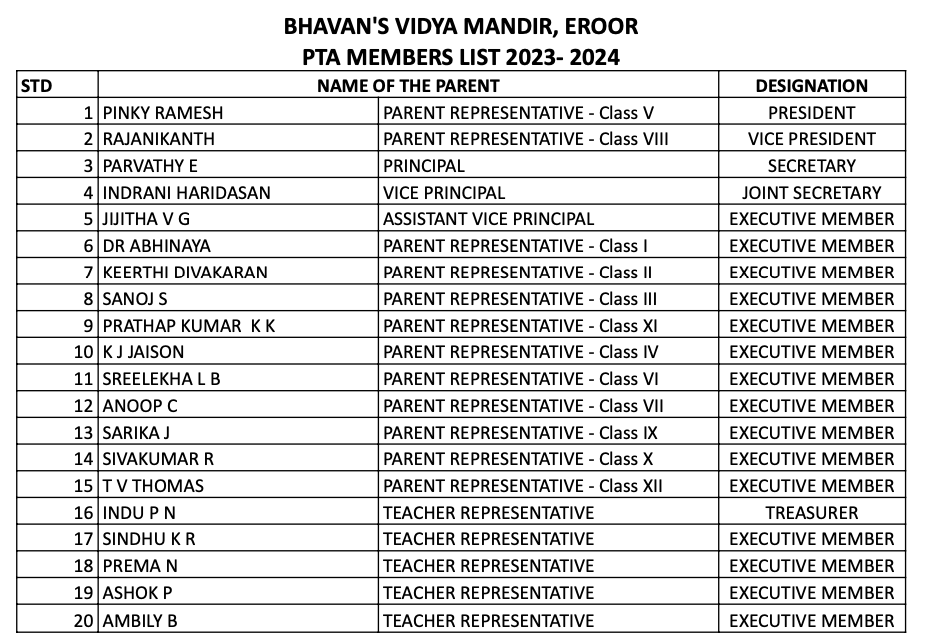 BHAVAN'S VIDYA MANDIR, EROOR
PTA MEMBERS LIST 2023- 2024

| STD | NAME OF THE PARENT | | DESIGNATION |
|---|---|---|---|
| 1 | PINKY RAMESH | PARENT REPRESENTATIVE - Class V | PRESIDENT |
| 2 | RAJANIKANTH | PARENT REPRESENTATIVE - Class VIII | VICE PRESIDENT |
| 3 | PARVATHY E | PRINCIPAL | SECRETARY |
| 4 | INDRANI HARIDASAN | VICE PRINCIPAL | JOINT SECRETARY |
| 5 | JIJITHA V G | ASSISTANT VICE PRINCIPAL | EXECUTIVE MEMBER |
| 6 | DR ABHINAYA | PARENT REPRESENTATIVE - Class I | EXECUTIVE MEMBER |
| 7 | KEERTHI DIVAKARAN | PARENT REPRESENTATIVE - Class II | EXECUTIVE MEMBER |
| 8 | SANOJ S | PARENT REPRESENTATIVE - Class III | EXECUTIVE MEMBER |
| 9 | PRATHAP KUMAR K K | PARENT REPRESENTATIVE - Class XI | EXECUTIVE MEMBER |
| 10 | K J JAISON | PARENT REPRESENTATIVE - Class IV | EXECUTIVE MEMBER |
| 11 | SREELEKHA L B | PARENT REPRESENTATIVE - Class VI | EXECUTIVE MEMBER |
| 12 | ANOOP C | PARENT REPRESENTATIVE - Class VII | EXECUTIVE MEMBER |
| 13 | SARIKA J | PARENT REPRESENTATIVE - Class IX | EXECUTIVE MEMBER |
| 14 | SIVAKUMAR R | PARENT REPRESENTATIVE - Class X | EXECUTIVE MEMBER |
| 15 | T V THOMAS | PARENT REPRESENTATIVE - Class XII | EXECUTIVE MEMBER |
| 16 | INDU P N | TEACHER REPRESENTATIVE | TREASURER |
| 17 | SINDHU K R | TEACHER REPRESENTATIVE | EXECUTIVE MEMBER |
| 18 | PREMA N | TEACHER REPRESENTATIVE | EXECUTIVE MEMBER |
| 19 | ASHOK P | TEACHER REPRESENTATIVE | EXECUTIVE MEMBER |
| 20 | AMBILY B | TEACHER REPRESENTATIVE | EXECUTIVE MEMBER |